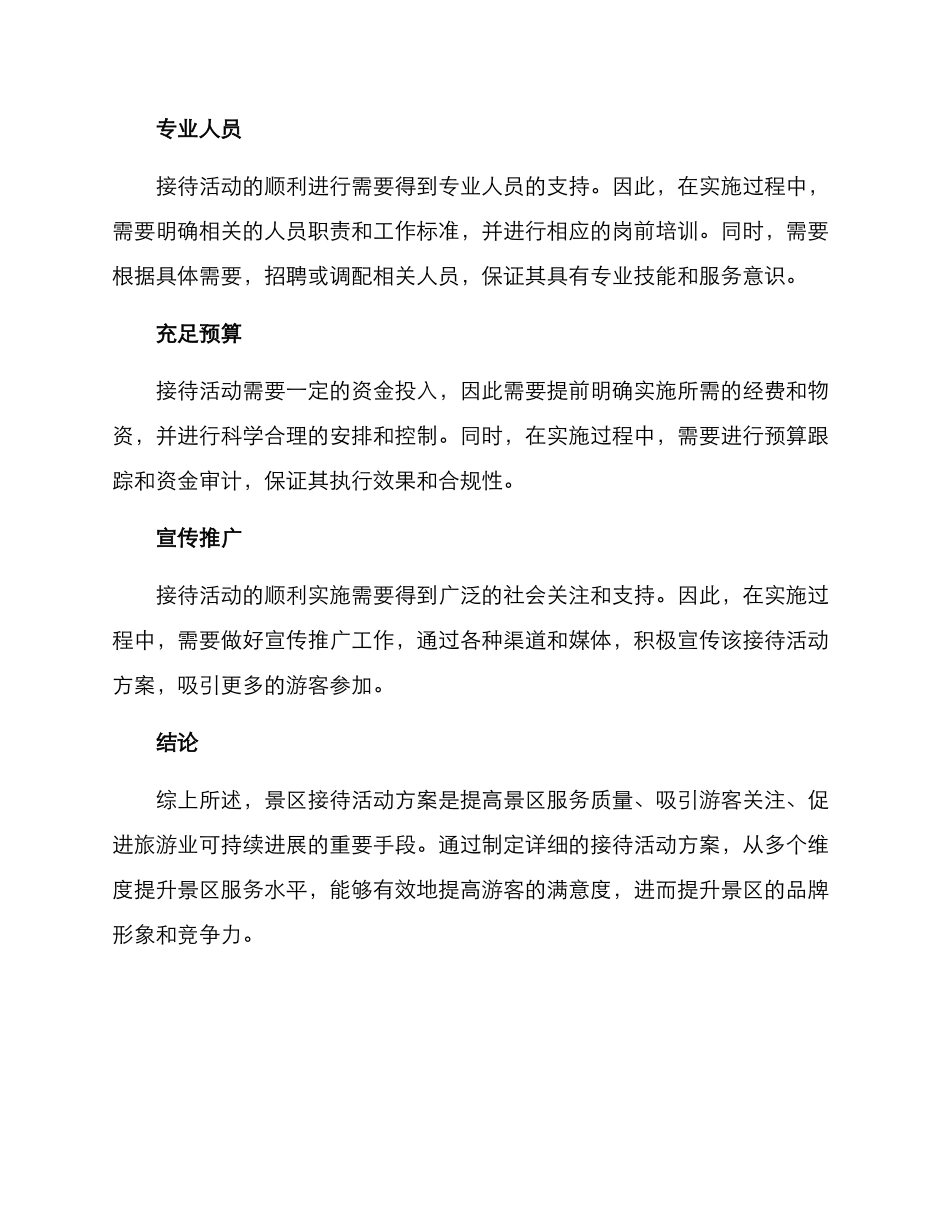 专业人员

接待活动的顺利进行需要得到专业人员的支持。因此，在实施过程中，需要明确相关的人员职责和工作标准，并进行相应的岗前培训。同时，需要根据具体需要，招聘或调配相关人员，保证其具有专业技能和服务意识。

充足预算

接待活动需要一定的资金投入，因此需要提前明确实施所需的经费和物资，并进行科学合理的安排和控制。同时，在实施过程中，需要进行预算跟踪和资金审计，保证其执行效果和合规性。

宣传推广

接待活动的顺利实施需要得到广泛的社会关注和支持。因此，在实施过程中，需要做好宣传推广工作，通过各种渠道和媒体，积极宣传该接待活动方案，吸引更多的游客参加。

结论

综上所述，景区接待活动方案是提高景区服务质量、吸引游客关注、促进旅游业可持续进展的重要手段。通过制定详细的接待活动方案，从多个维度提升景区服务水平，能够有效地提高游客的满意度，进而提升景区的品牌形象和竞争力。